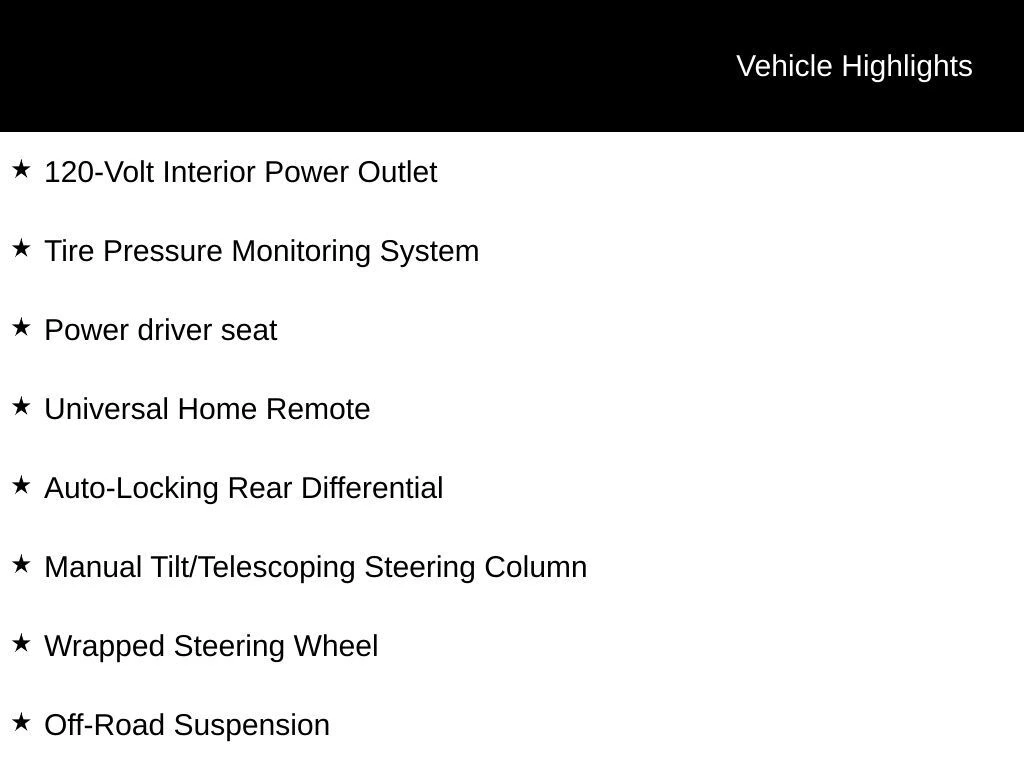 Vehicle Highlights

★ 120-Volt Interior Power Outlet

★ Tire Pressure Monitoring System

★ Power driver seat

★ Universal Home Remote

★ Auto-Locking Rear Differential

★ Manual Tilt/Telescoping Steering Column

★ Wrapped Steering Wheel

★ Off-Road Suspension